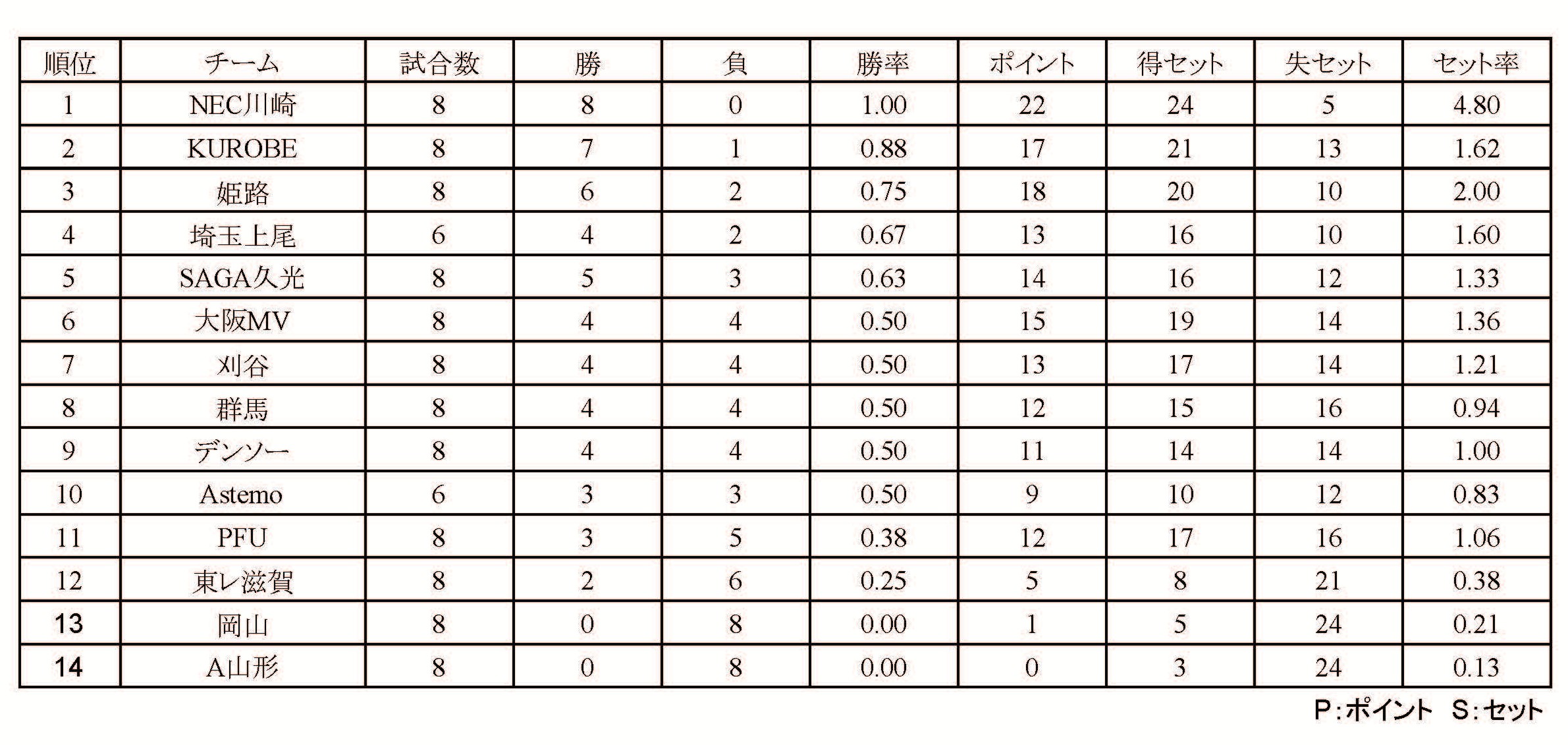 | 順位 | チーム | 試合数 | 勝 | 負 | 勝率 | ポイント | 得セット | 失セット | セット率 |
|---|---|---|---|---|---|---|---|---|---|
| 1 | NEC川崎 | 8 | 8 | 0 | 1.00 | 22 | 24 | 5 | 4.80 |
| 2 | KUROBE | 8 | 7 | 1 | 0.88 | 17 | 21 | 13 | 1.62 |
| 3 | 姫路 | 8 | 6 | 2 | 0.75 | 18 | 20 | 10 | 2.00 |
| 4 | 埼玉上尾 | 6 | 4 | 2 | 0.67 | 13 | 16 | 10 | 1.60 |
| 5 | SAGA久光 | 8 | 5 | 3 | 0.63 | 14 | 16 | 12 | 1.33 |
| 6 | 大阪MV | 8 | 4 | 4 | 0.50 | 15 | 19 | 14 | 1.36 |
| 7 | 刈谷 | 8 | 4 | 4 | 0.50 | 13 | 17 | 14 | 1.21 |
| 8 | 群馬 | 8 | 4 | 4 | 0.50 | 12 | 15 | 16 | 0.94 |
| 9 | デンソー | 8 | 4 | 4 | 0.50 | 11 | 14 | 14 | 1.00 |
| 10 | Astemo | 6 | 3 | 3 | 0.50 | 9 | 10 | 12 | 0.83 |
| 11 | PFU | 8 | 3 | 5 | 0.38 | 12 | 17 | 16 | 1.06 |
| 12 | 東レ滋賀 | 8 | 2 | 6 | 0.25 | 5 | 8 | 21 | 0.38 |
| 13 | 岡山 | 8 | 0 | 8 | 0.00 | 1 | 5 | 24 | 0.21 |
| 14 | A山形 | 8 | 0 | 8 | 0.00 | 0 | 3 | 24 | 0.13 |

P:ポイント S:セット